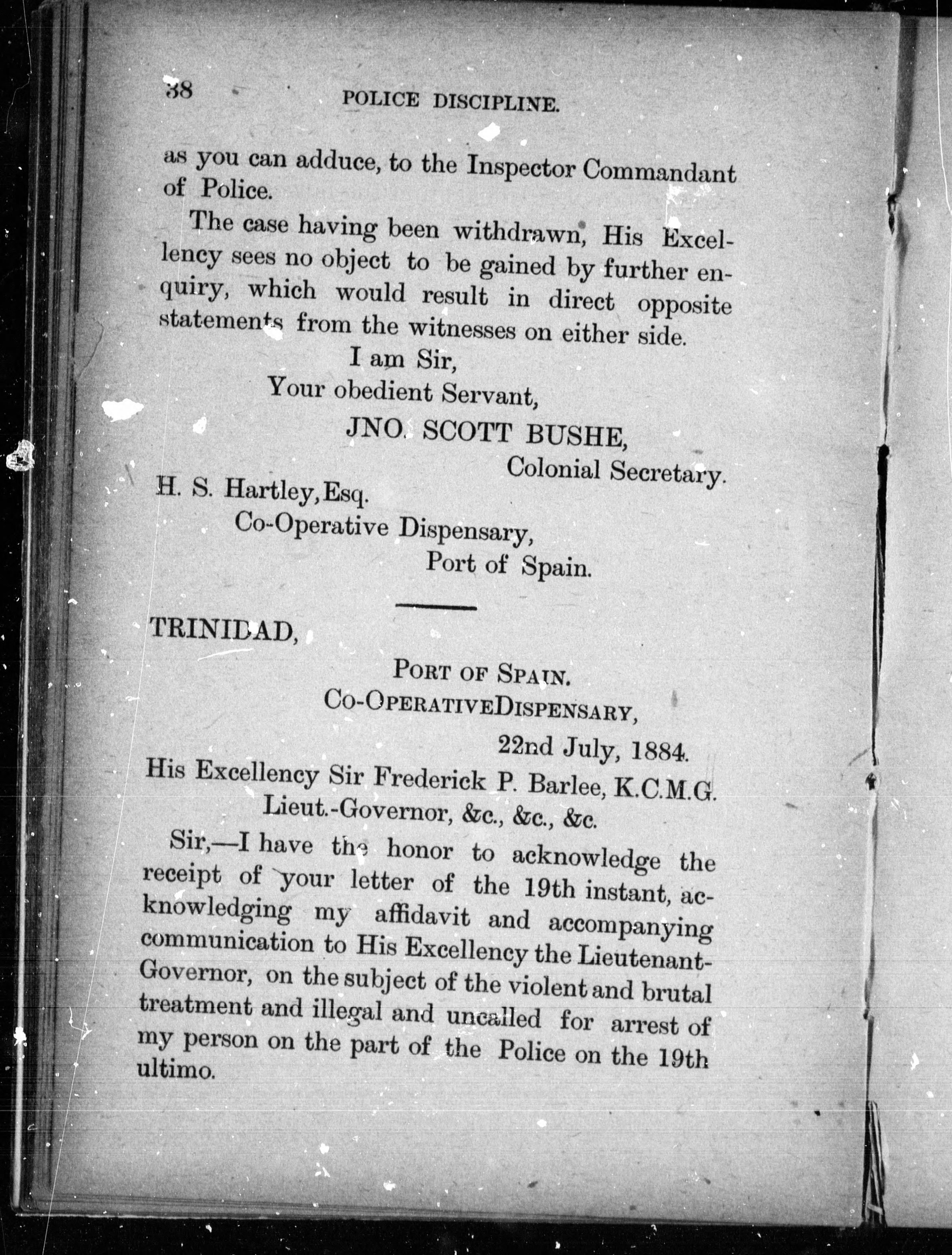 38 POLICE DISCIPLINE.

as you can adduce, to the Inspector Commandant of Police.

The case having been withdrawn, His Excellency sees no object to be gained by further enquiry, which would result in direct opposite statements from the witnesses on either side.

I am Sir,
Your obedient Servant,
JNO. SCOTT BUSHE,
Colonial Secretary.

H. S. Hartley, Esq.
Co-Operative Dispensary,
Port of Spain.

TRINIDAD,

PORT OF SPAIN.
CO-OPERATIVEDISPENSARY,
22nd July, 1884.

His Excellency Sir Frederick P. Barlee, K.C.M.G.
Lieut.-Governor, &c., &c., &c.

Sir,—I have the honor to acknowledge the receipt of your letter of the 19th instant, acknowledging my affidavit and accompanying communication to His Excellency the Lieutenant-Governor, on the subject of the violent and brutal treatment and illegal and uncalled for arrest of my person on the part of the Police on the 19th ultimo.